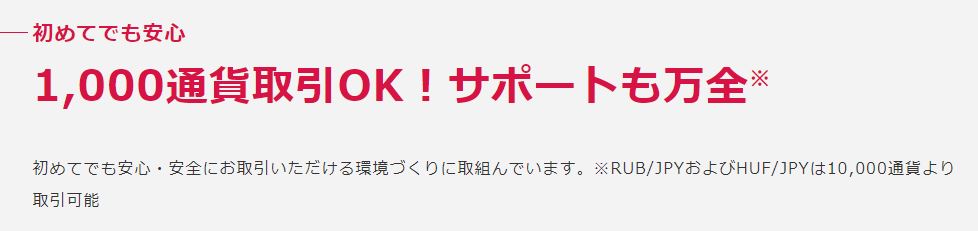 初めてでも安心

1,000通貨取引OK！サポートも万全※

初めてでも安心・安全にお取引いただける環境づくりに取組んでいます。※RUB/JPYおよびHUF/JPYは10,000通貨より取引可能